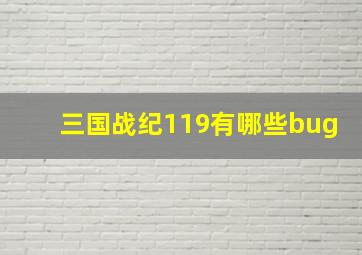 三国战纪119有哪些bug